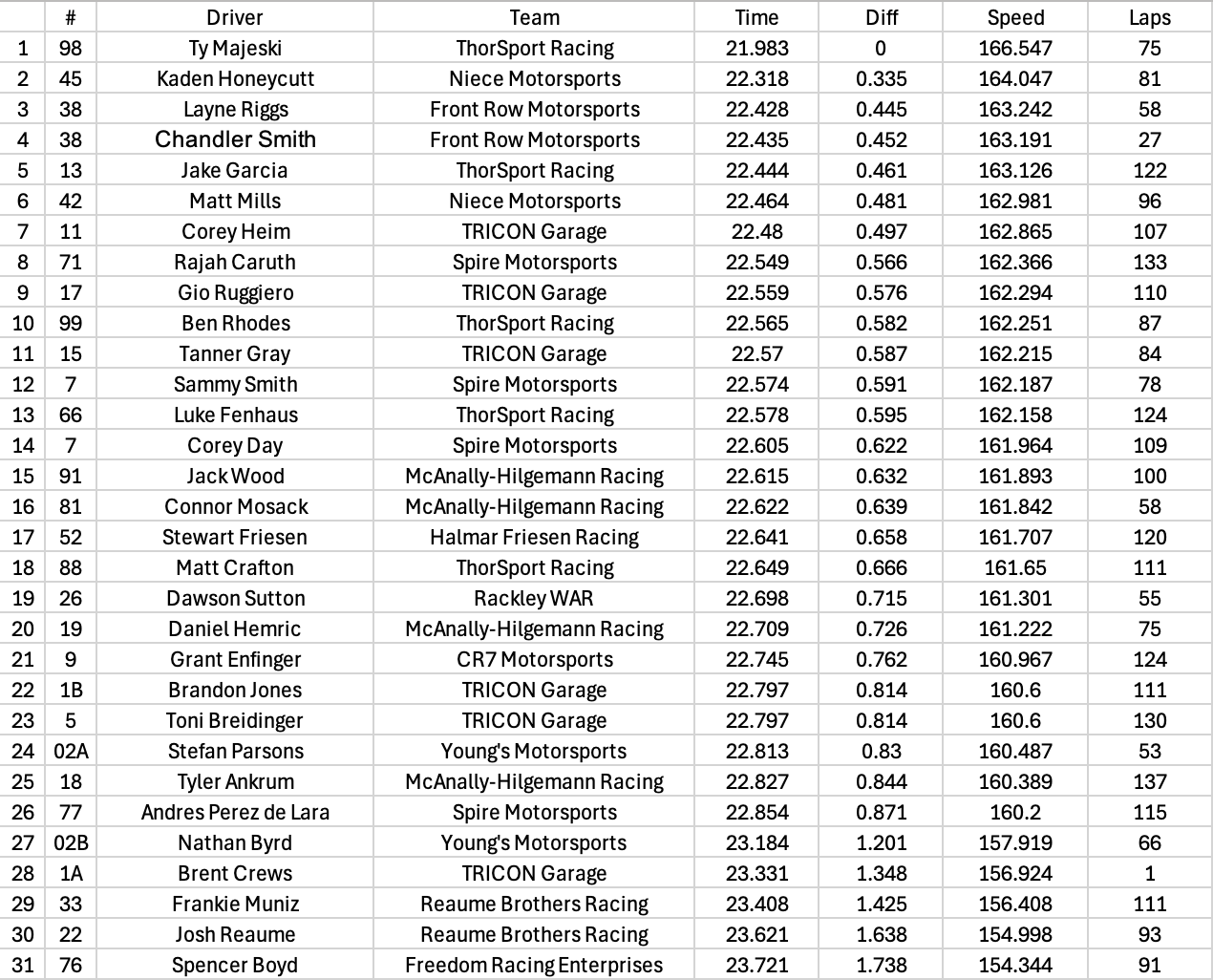 |  | # | Driver | Team | Time | Diff | Speed | Laps |
|---|---|---|---|---|---|---|---|
| 1 | 98 | Ty Majeski | ThorSport Racing | 21.983 | 0 | 166.547 | 75 |
| 2 | 45 | Kaden Honeycutt | Niece Motorsports | 22.318 | 0.335 | 164.047 | 81 |
| 3 | 38 | Layne Riggs | Front Row Motorsports | 22.428 | 0.445 | 163.242 | 58 |
| 4 | 38 | Chandler Smith | Front Row Motorsports | 22.435 | 0.452 | 163.191 | 27 |
| 5 | 13 | Jake Garcia | ThorSport Racing | 22.444 | 0.461 | 163.126 | 122 |
| 6 | 42 | Matt Mills | Niece Motorsports | 22.464 | 0.481 | 162.981 | 96 |
| 7 | 11 | Corey Heim | TRICON Garage | 22.48 | 0.497 | 162.865 | 107 |
| 8 | 71 | Rajah Caruth | Spire Motorsports | 22.549 | 0.566 | 162.366 | 133 |
| 9 | 17 | Gio Ruggiero | TRICON Garage | 22.559 | 0.576 | 162.294 | 110 |
| 10 | 99 | Ben Rhodes | ThorSport Racing | 22.565 | 0.582 | 162.251 | 87 |
| 11 | 15 | Tanner Gray | TRICON Garage | 22.57 | 0.587 | 162.215 | 84 |
| 12 | 7 | Sammy Smith | Spire Motorsports | 22.574 | 0.591 | 162.187 | 78 |
| 13 | 66 | Luke Fenhaus | ThorSport Racing | 22.578 | 0.595 | 162.158 | 124 |
| 14 | 7 | Corey Day | Spire Motorsports | 22.605 | 0.622 | 161.964 | 109 |
| 15 | 91 | Jack Wood | McAnally-Hilgemann Racing | 22.615 | 0.632 | 161.893 | 100 |
| 16 | 81 | Connor Mosack | McAnally-Hilgemann Racing | 22.622 | 0.639 | 161.842 | 58 |
| 17 | 52 | Stewart Friesen | Halmar Friesen Racing | 22.641 | 0.658 | 161.707 | 120 |
| 18 | 88 | Matt Crafton | ThorSport Racing | 22.649 | 0.666 | 161.65 | 111 |
| 19 | 26 | Dawson Sutton | Rackley WAR | 22.698 | 0.715 | 161.301 | 55 |
| 20 | 19 | Daniel Hemric | McAnally-Hilgemann Racing | 22.709 | 0.726 | 161.222 | 75 |
| 21 | 9 | Grant Enfinger | CR7 Motorsports | 22.745 | 0.762 | 160.967 | 124 |
| 22 | 1B | Brandon Jones | TRICON Garage | 22.797 | 0.814 | 160.6 | 111 |
| 23 | 5 | Toni Breidinger | TRICON Garage | 22.797 | 0.814 | 160.6 | 130 |
| 24 | 02A | Stefan Parsons | Young's Motorsports | 22.813 | 0.83 | 160.487 | 53 |
| 25 | 18 | Tyler Ankrum | McAnally-Hilgemann Racing | 22.827 | 0.844 | 160.389 | 137 |
| 26 | 77 | Andres Perez de Lara | Spire Motorsports | 22.854 | 0.871 | 160.2 | 115 |
| 27 | 02B | Nathan Byrd | Young's Motorsports | 23.184 | 1.201 | 157.919 | 66 |
| 28 | 1A | Brent Crews | TRICON Garage | 23.331 | 1.348 | 156.924 | 1 |
| 29 | 33 | Frankie Muniz | Reaume Brothers Racing | 23.408 | 1.425 | 156.408 | 111 |
| 30 | 22 | Josh Reaume | Reaume Brothers Racing | 23.621 | 1.638 | 154.998 | 93 |
| 31 | 76 | Spencer Boyd | Freedom Racing Enterprises | 23.721 | 1.738 | 154.344 | 91 |